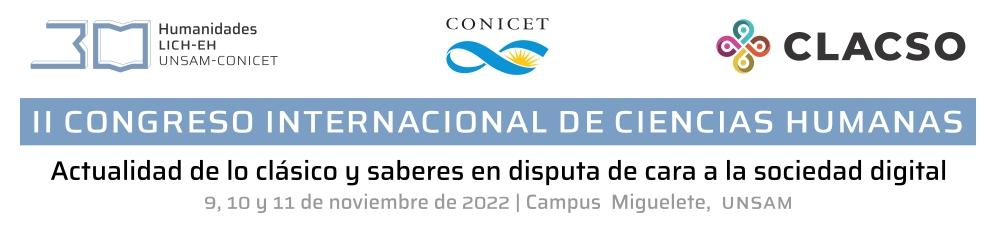 30 Humanidades LICH-EH UNSAM-CONICET

CONICET

CLACSO

II CONGRESO INTERNACIONAL DE CIENCIAS HUMANAS

Actualidad de lo clásico y saberes en disputa de cara a la sociedad digital

9, 10 y 11 de noviembre de 2022 | Campus Miguelete, UNSAM